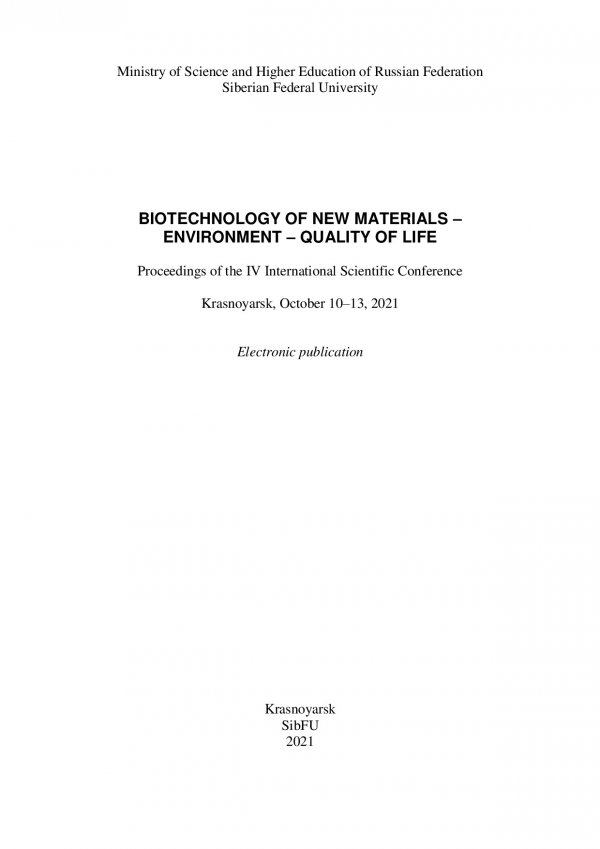 Ministry of Science and Higher Education of Russian Federation
Siberian Federal University

BIOTECHNOLOGY OF NEW MATERIALS – ENVIRONMENT – QUALITY OF LIFE

Proceedings of the IV International Scientific Conference

Krasnoyarsk, October 10–13, 2021

Electronic publication

Krasnoyarsk
SibFU
2021